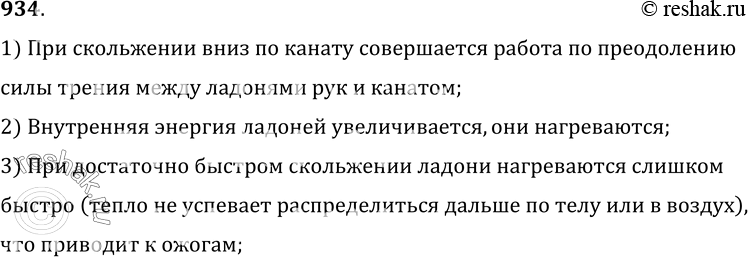 934.
© reshak.ru

1) При скольжении вниз по канату совершается работа по преодолению силы трения между ладонями рук и канатом;

2) Внутренняя энергия ладоней увеличивается, они нагреваются;

3) При достаточно быстром скольжении ладони нагреваются слишком быстро (тепло не успевает распределиться дальше по телу или в воздух), что приводит к ожогам;

reshak.ru